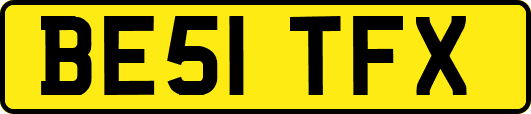 BE51 TFX